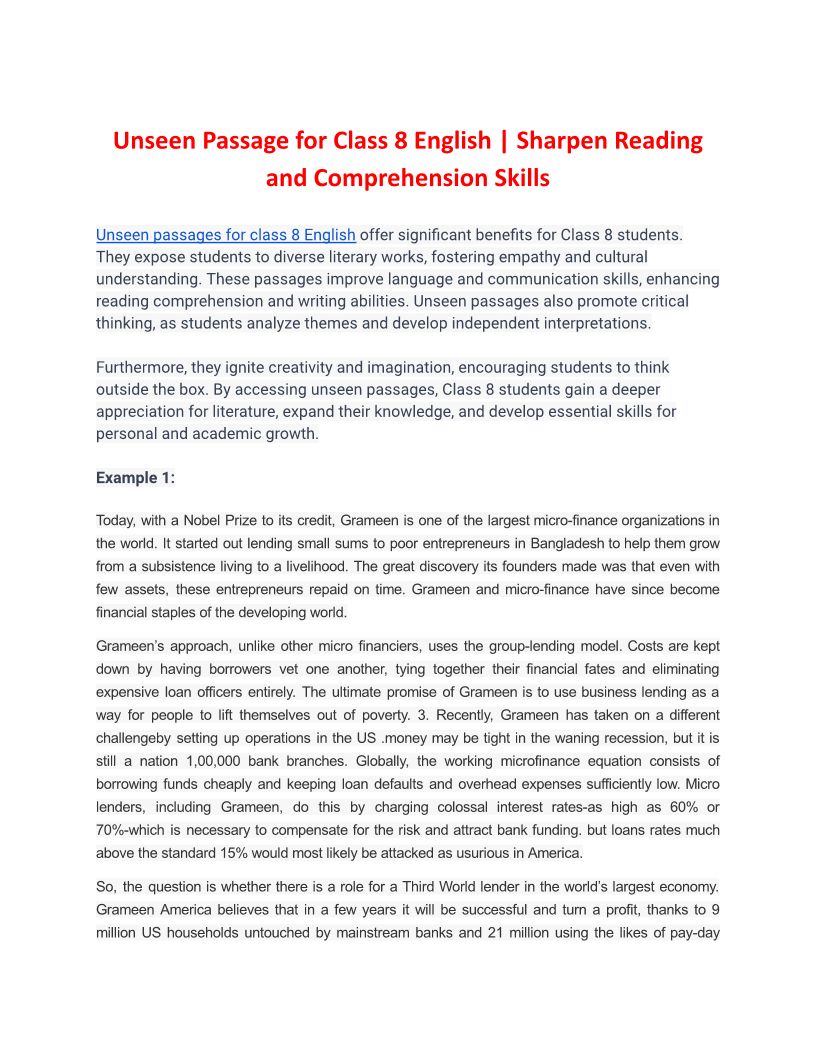 Unseen Passage for Class 8 English | Sharpen Reading and Comprehension Skills

Unseen passages for class 8 English offer significant benefits for Class 8 students. They expose students to diverse literary works, fostering empathy and cultural understanding. These passages improve language and communication skills, enhancing reading comprehension and writing abilities. Unseen passages also promote critical thinking, as students analyze themes and develop independent interpretations.

Furthermore, they ignite creativity and imagination, encouraging students to think outside the box. By accessing unseen passages, Class 8 students gain a deeper appreciation for literature, expand their knowledge, and develop essential skills for personal and academic growth.

Example 1:

Today, with a Nobel Prize to its credit, Grameen is one of the largest micro-finance organizations in the world. It started out lending small sums to poor entrepreneurs in Bangladesh to help them grow from a subsistence living to a livelihood. The great discovery its founders made was that even with few assets, these entrepreneurs repaid on time. Grameen and micro-finance have since become financial staples of the developing world.

Grameen's approach, unlike other micro financiers, uses the group-lending model. Costs are kept down by having borrowers vet one another, tying together their financial fates and eliminating expensive loan officers entirely. The ultimate promise of Grameen is to use business lending as a way for people to lift themselves out of poverty. 3. Recently, Grameen has taken on a different challengeby setting up operations in the US .money may be tight in the waning recession, but it is still a nation 1,00,000 bank branches. Globally, the working microfinance equation consists of borrowing funds cheaply and keeping loan defaults and overhead expenses sufficiently low. Micro lenders, including Grameen, do this by charging colossal interest rates-as high as 60% or 70%-which is necessary to compensate for the risk and attract bank funding. but loans rates much above the standard 15% would most likely be attacked as usurious in America.

So, the question is whether there is a role for a Third World lender in the world's largest economy. Grameen America believes that in a few years it will be successful and turn a profit, thanks to 9 million US households untouched by mainstream banks and 21 million using the likes of pay-day